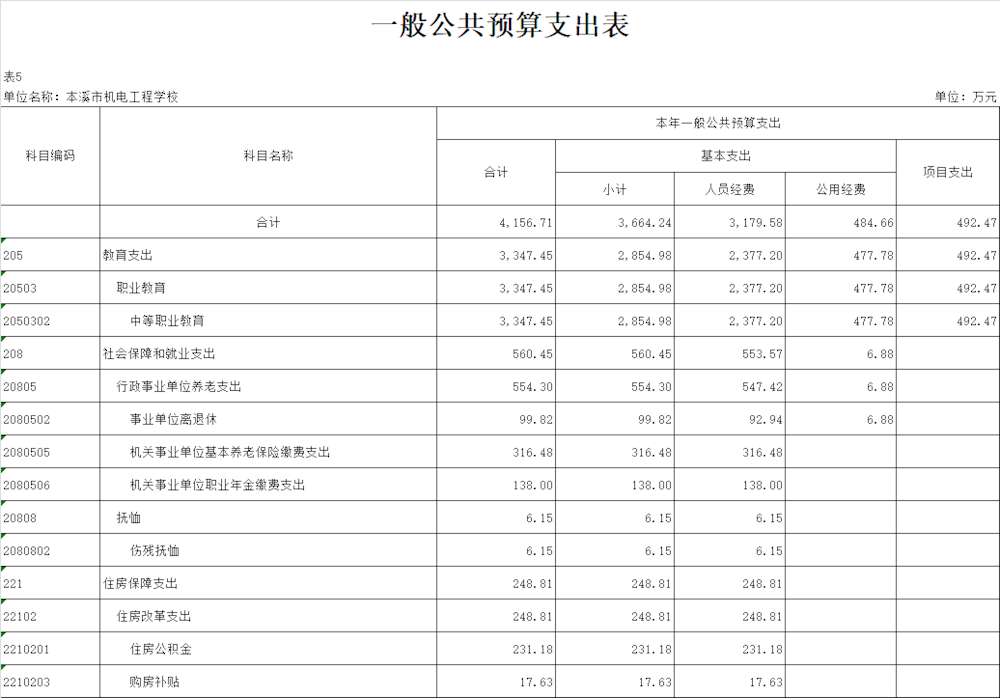 一般公共预算支出表

表5
单位名称：本溪市机电工程学校

单位：万元

| 科目编码 | 科目名称 | 本年一般公共预算支出 | | | | |
|---|---|---|---|---|---|---|
| | | 合计 | 基本支出 | | | 项目支出 |
| | | | 小计 | 人员经费 | 公用经费 | |
| | 合计 | 4,156.71 | 3,664.24 | 3,179.58 | 484.66 | 492.47 |
| 205 | 教育支出 | 3,347.45 | 2,854.98 | 2,377.20 | 477.78 | 492.47 |
| 20503 | 职业教育 | 3,347.45 | 2,854.98 | 2,377.20 | 477.78 | 492.47 |
| 2050302 | 中等职业教育 | 3,347.45 | 2,854.98 | 2,377.20 | 477.78 | 492.47 |
| 208 | 社会保障和就业支出 | 560.45 | 560.45 | 553.57 | 6.88 | |
| 20805 | 行政事业单位养老支出 | 554.30 | 554.30 | 547.42 | 6.88 | |
| 2080502 | 事业单位离退休 | 99.82 | 99.82 | 92.94 | 6.88 | |
| 2080505 | 机关事业单位基本养老保险缴费支出 | 316.48 | 316.48 | 316.48 | | |
| 2080506 | 机关事业单位职业年金缴费支出 | 138.00 | 138.00 | 138.00 | | |
| 20808 | 抚恤 | 6.15 | 6.15 | 6.15 | | |
| 2080802 | 伤残抚恤 | 6.15 | 6.15 | 6.15 | | |
| 221 | 住房保障支出 | 248.81 | 248.81 | 248.81 | | |
| 22102 | 住房改革支出 | 248.81 | 248.81 | 248.81 | | |
| 2210201 | 住房公积金 | 231.18 | 231.18 | 231.18 | | |
| 2210203 | 购房补贴 | 17.63 | 17.63 | 17.63 | | |